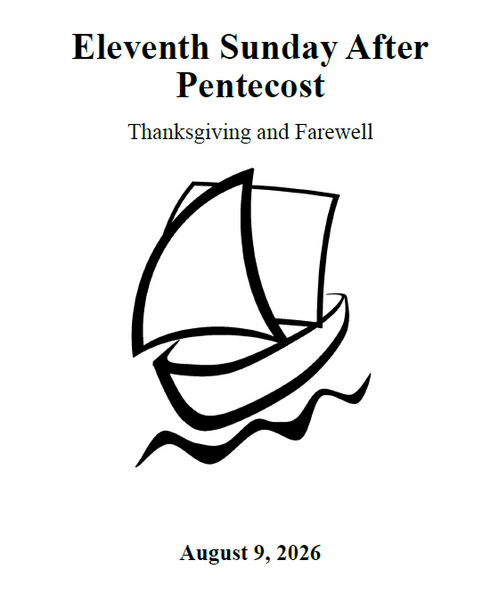 Eleventh Sunday After Pentecost

Thanksgiving and Farewell

August 9, 2026